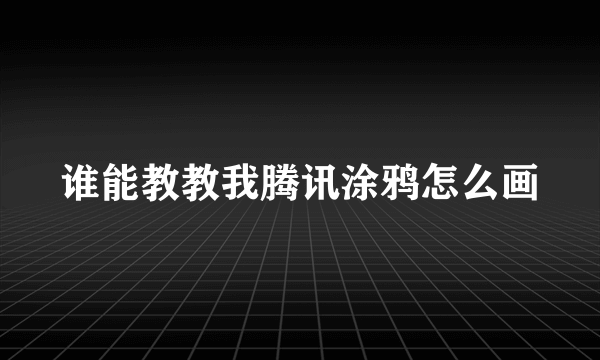 谁能教教我腾讯涂鸦怎么画